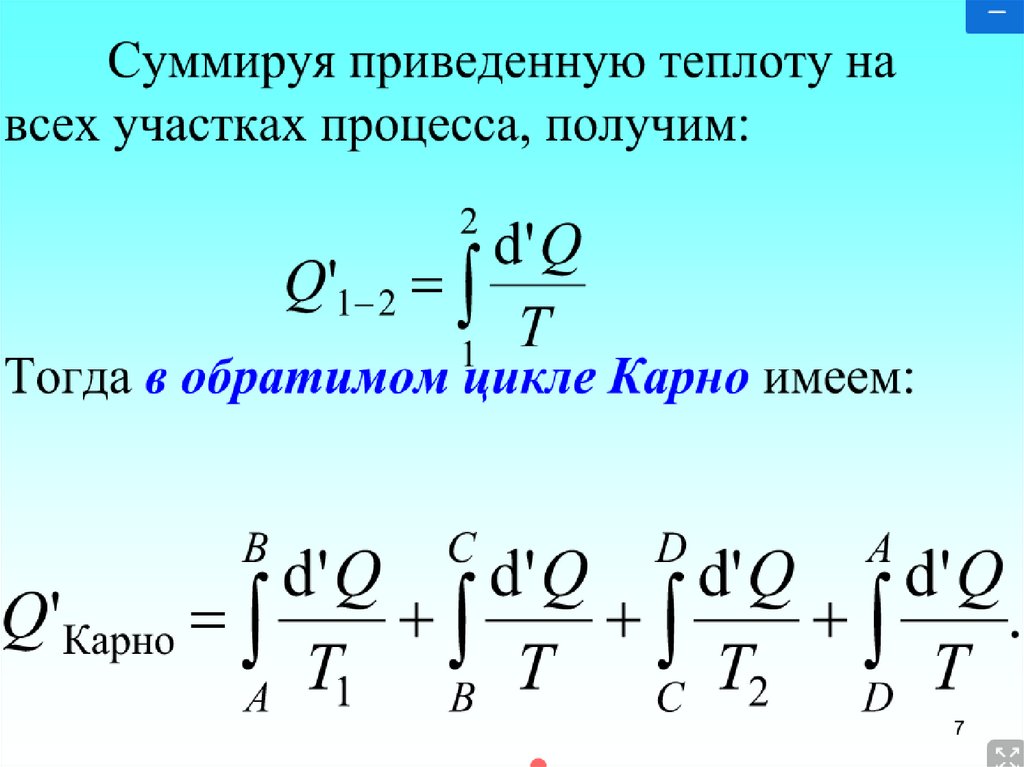 Суммируя приведенную теплоту на всех участках процесса, получим:

$Q'_{1-2} = \int_{1}^{2} \frac{d'Q}{T}$

Тогда в обратимом цикле Карно имеем:

$Q'_{Карно} = \int_{A}^{B} \frac{d'Q}{T_1} + \int_{B}^{C} \frac{d'Q}{T} + \int_{C}^{D} \frac{d'Q}{T_2} + \int_{D}^{A} \frac{d'Q}{T}.$

7